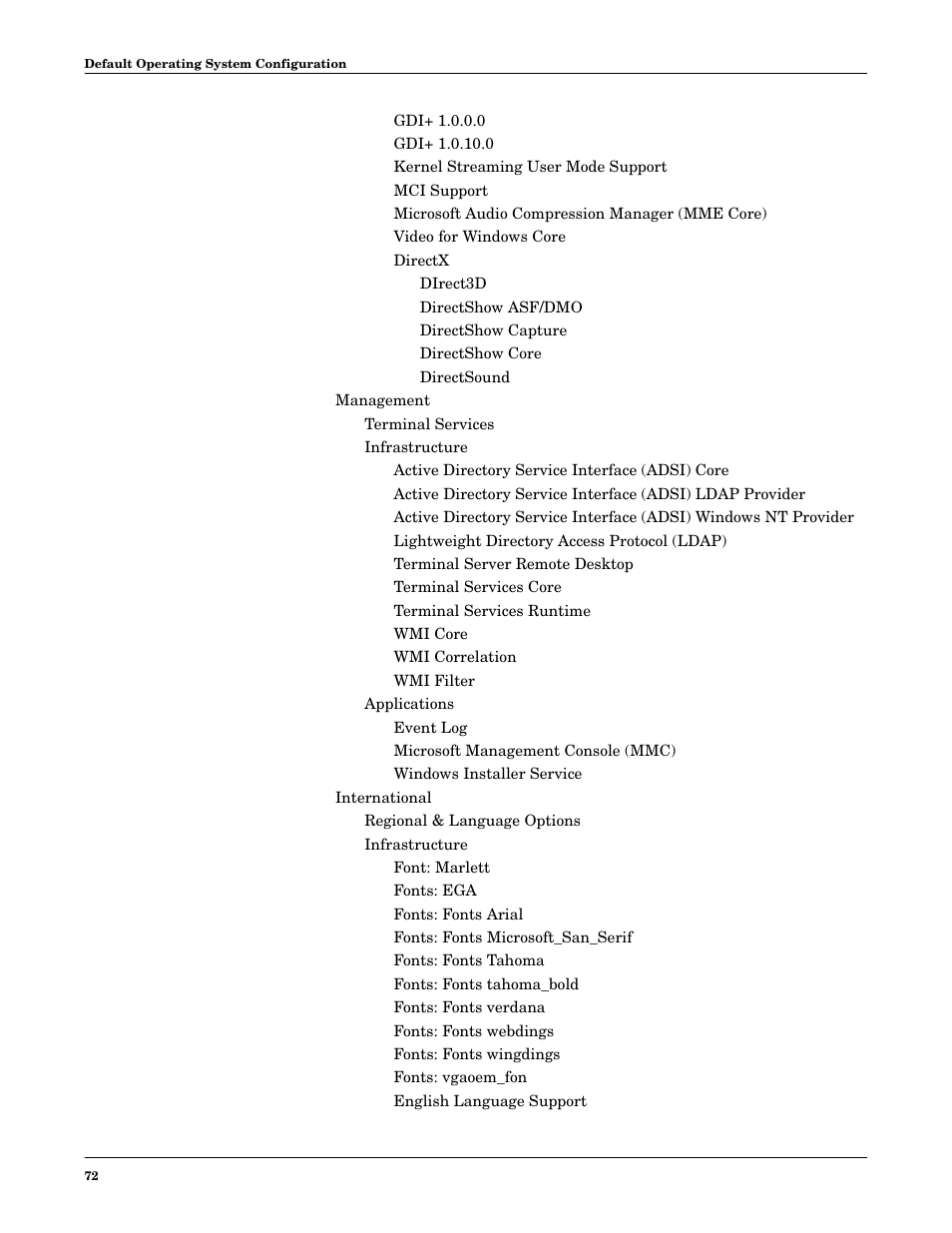 Default Operating System Configuration

GDI+ 1.0.0.0
GDI+ 1.0.10.0
Kernel Streaming User Mode Support
MCI Support
Microsoft Audio Compression Manager (MME Core)
Video for Windows Core
DirectX
DIrect3D
DirectShow ASF/DMO
DirectShow Capture
DirectShow Core
DirectSound
Management
Terminal Services
Infrastructure
Active Directory Service Interface (ADSI) Core
Active Directory Service Interface (ADSI) LDAP Provider
Active Directory Service Interface (ADSI) Windows NT Provider
Lightweight Directory Access Protocol (LDAP)
Terminal Server Remote Desktop
Terminal Services Core
Terminal Services Runtime
WMI Core
WMI Correlation
WMI Filter
Applications
Event Log
Microsoft Management Console (MMC)
Windows Installer Service
International
Regional & Language Options
Infrastructure
Font: Marlett
Fonts: EGA
Fonts: Fonts Arial
Fonts: Fonts Microsoft_San_Serif
Fonts: Fonts Tahoma
Fonts: Fonts tahoma_bold
Fonts: Fonts verdana
Fonts: Fonts webdings
Fonts: Fonts wingdings
Fonts: vgaoem_fon
English Language Support

72